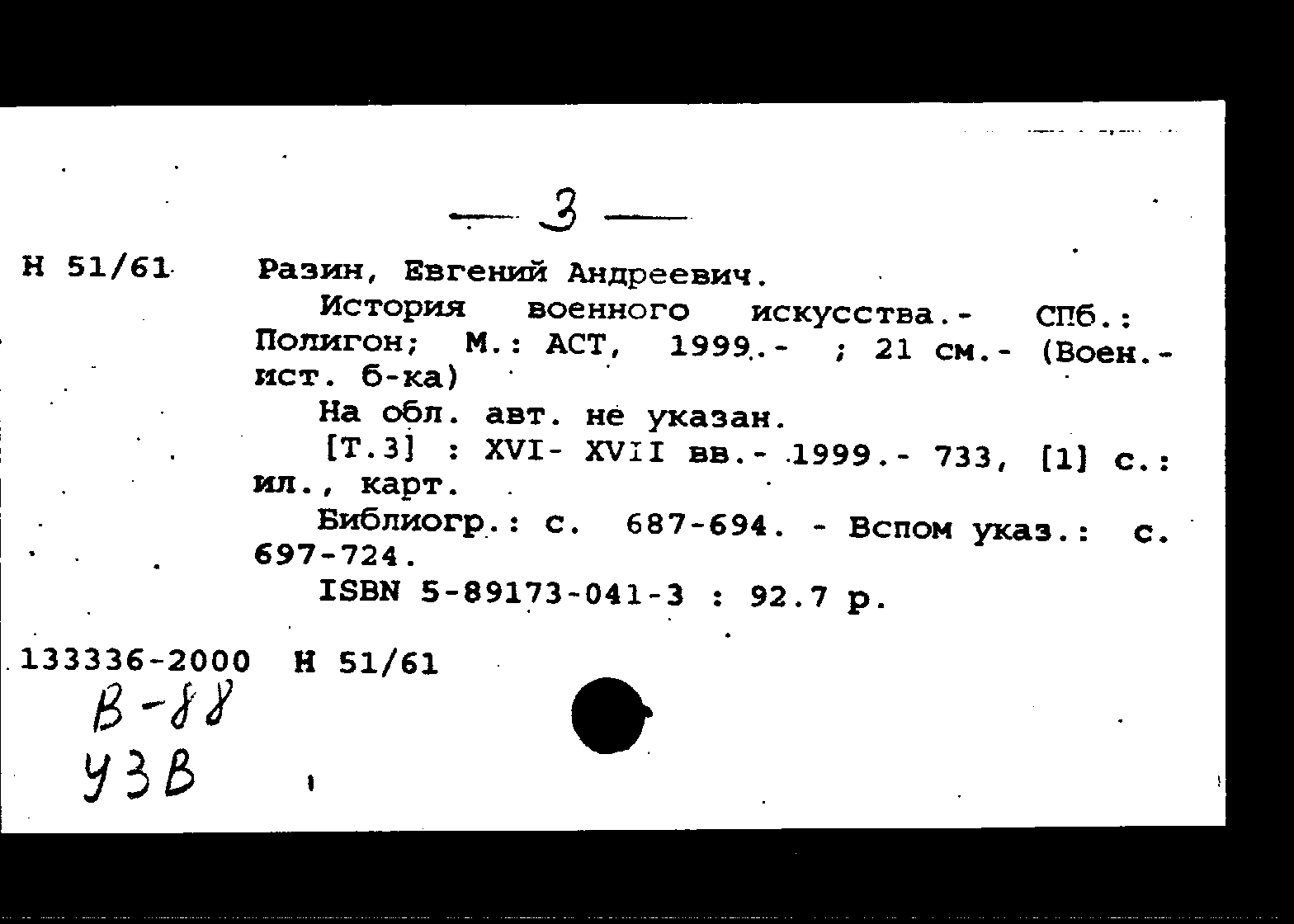 — 3 —

Н 51/61 Разин, Евгений Андреевич.

История военного искусства.- СПб.: Полигон; М.: АСТ, 1999.- ; 21 см.- (Воен.-ист. б-ка)

На обл. авт. не указан.

[Т.3] : XVI- XVII вв.- 1999.- 733, [1] с.: ил., карт.

Библиогр.: с. 687-694. - Вспом указ.: с. 697-724.

ISBN 5-89173-041-3 : 92.7 р.

133336-2000 Н 51/61

В-88
УЗВ